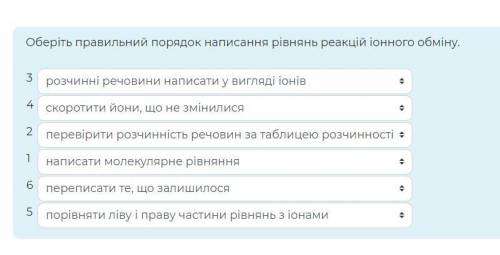 Оберіть правильний порядок написання рівнянь реакцій іонного обміну.

3 розчинні речовини написати у вигляді іонів

4 скоротити йони, що не змінилися

2 перевірити розчинність речовин за таблицею розчинності

1 написати молекулярне рівняння

6 переписати те, що залишилося

5 порівняти ліву і праву частини рівнянь з іонами